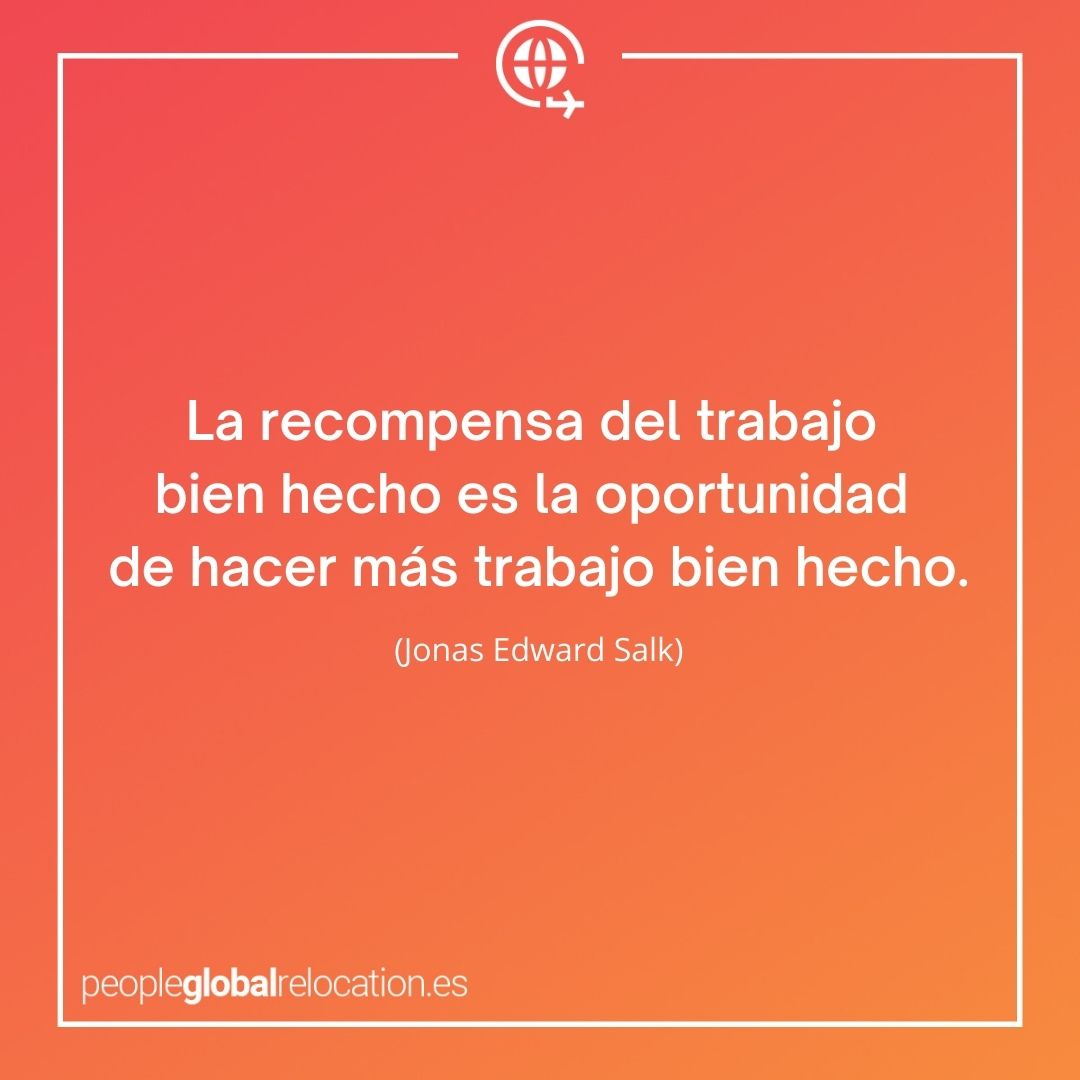 La recompensa del trabajo bien hecho es la oportunidad de hacer más trabajo bien hecho.

(Jonas Edward Salk)

peopleglobalrelocation.es